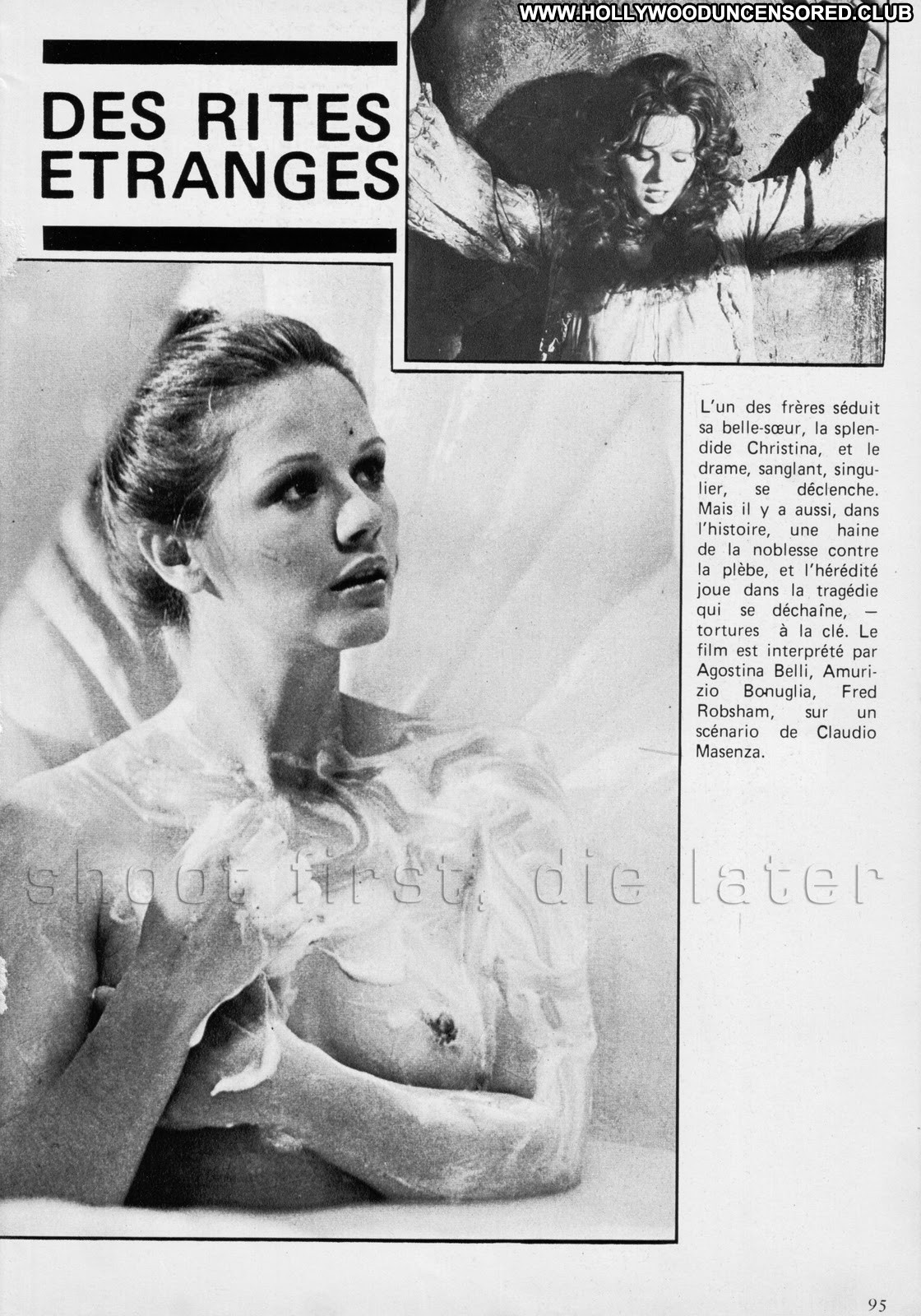 WWW.HOLLYWOODUNCENSORED.CLUB

DES RITES ETRANGES

L'un des frères séduit sa belle-sœur, la splendide Christina, et le drame, sanglant, singulier, se déclenche. Mais il y a aussi, dans l'histoire, une haine de la noblesse contre la plèbe, et l'hérédité joue dans la tragédie qui se déchaîne, — tortures à la clé. Le film est interprété par Agostina Belli, Amurizio Bonuglia, Fred Robsham, sur un scénario de Claudio Masenza.

shoot first, die later

95